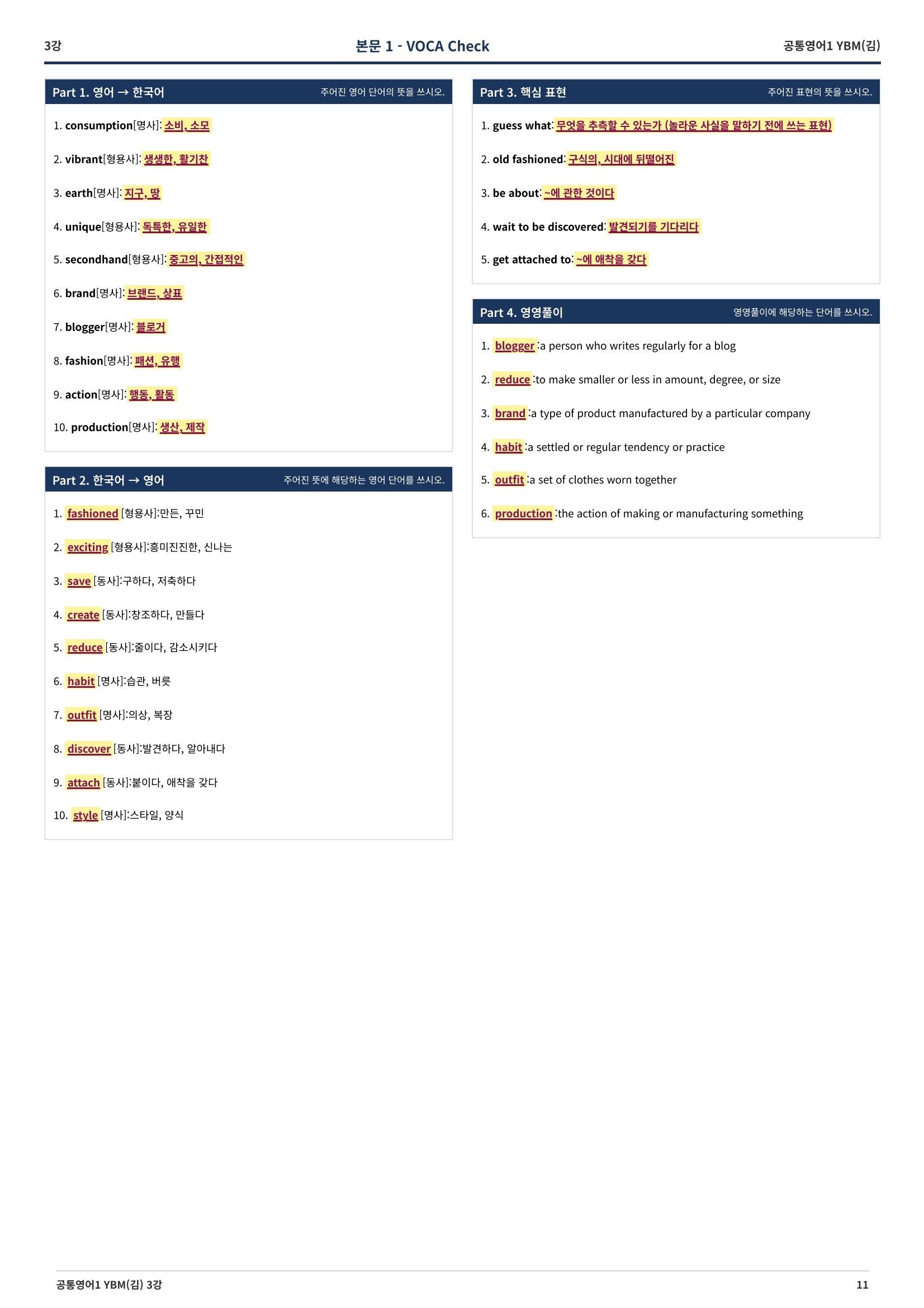 3강 본문 1 - VOCA Check 공통영어1 YBM(김)

Part 1. 영어 → 한국어 주어진 영어 단어의 뜻을 쓰시오.

1. consumption[명사]: 소비, 소모

2. vibrant[형용사]: 생생한, 활기찬

3. earth[명사]: 지구, 땅

4. unique[형용사]: 독특한, 유일한

5. secondhand[형용사]: 중고의, 간접적인

6. brand[명사]: 브랜드, 상표

7. blogger[명사]: 블로거

8. fashion[명사]: 패션, 유행

9. action[명사]: 행동, 활동

10. production[명사]: 생산, 제작

Part 2. 한국어 → 영어 주어진 뜻에 해당하는 영어 단어를 쓰시오.

1. fashioned [형용사]:만든, 꾸민

2. exciting [형용사]:흥미진진한, 신나는

3. save [동사]:구하다, 저축하다

4. create [동사]:창조하다, 만들다

5. reduce [동사]:줄이다, 감소시키다

6. habit [명사]:습관, 버릇

7. outfit [명사]:의상, 복장

8. discover [동사]:발견하다, 알아내다

9. attach [동사]:붙이다, 애착을 갖다

10. style [명사]:스타일, 양식

Part 3. 핵심 표현 주어진 표현의 뜻을 쓰시오.

1. guess what: 무엇을 추측할 수 있는가 (놀라운 사실을 말하기 전에 쓰는 표현)

2. old fashioned: 구식의, 시대에 뒤떨어진

3. be about: ~에 관한 것이다

4. wait to be discovered: 발견되기를 기다리다

5. get attached to: ~에 애착을 갖다

Part 4. 영영풀이 영영풀이에 해당하는 단어를 쓰시오.

1. blogger :a person who writes regularly for a blog

2. reduce :to make smaller or less in amount, degree, or size

3. brand :a type of product manufactured by a particular company

4. habit :a settled or regular tendency or practice

5. outfit :a set of clothes worn together

6. production :the action of making or manufacturing something

공통영어1 YBM(김) 3강 11